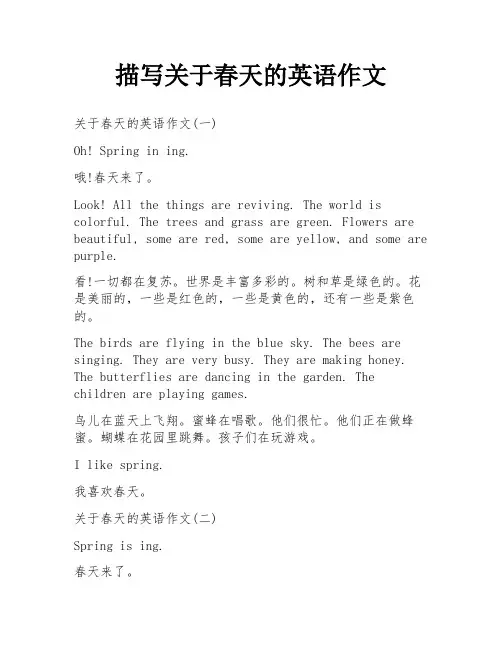 描写关于春天的英语作文

关于春天的英语作文(一)

Oh! Spring in ing.

哦!春天来了。

Look! All the things are reviving. The world is colorful. The trees and grass are green. Flowers are beautiful, some are red, some are yellow, and some are purple.

看!一切都在复苏。世界是丰富多彩的。树和草是绿色的。花是美丽的，一些是红色的，一些是黄色的，还有一些是紫色的。

The birds are flying in the blue sky. The bees are singing. They are very busy. They are making honey. The butterflies are dancing in the garden. The children are playing games.

鸟儿在蓝天上飞翔。蜜蜂在唱歌。他们很忙。他们正在做蜂蜜。蝴蝶在花园里跳舞。孩子们在玩游戏。

I like spring.

我喜欢春天。

关于春天的英语作文(二)

Spring is ing.

春天来了。